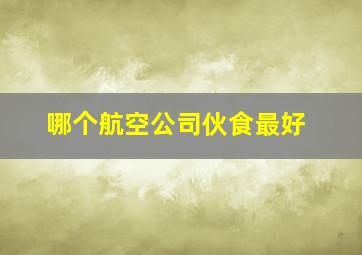 哪个航空公司伙食最好